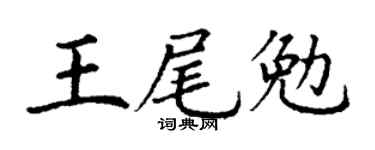 王尾勉
词典网